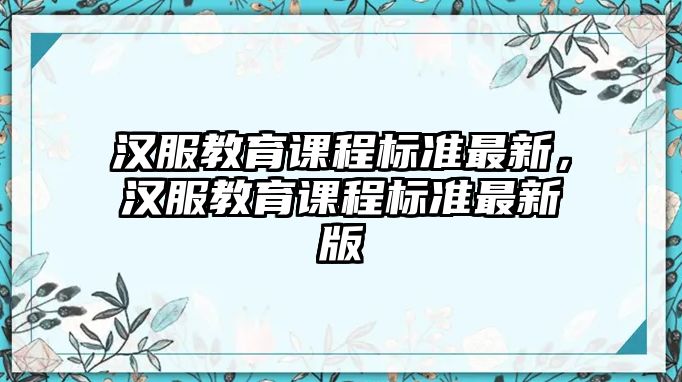 汉服教育课程标准最新，汉服教育课程标准最新版